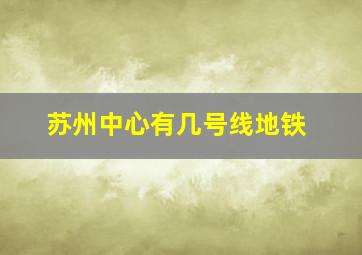 苏州中心有几号线地铁